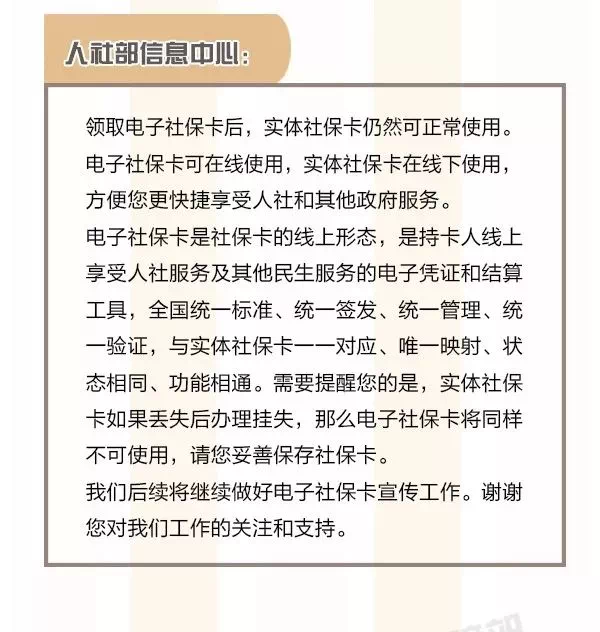 人社部信息中心：

领取电子社保卡后，实体社保卡仍然可正常使用。电子社保卡可在线使用，实体社保卡在线下使用，方便您更快捷享受人社和其他政府服务。

电子社保卡是社保卡的线上形态，是持卡人线上享受人社服务及其他民生服务的电子凭证和结算工具，全国统一标准、统一签发、统一管理、统一验证，与实体社保卡一一对应、唯一映射、状态相同、功能相通。需要提醒您的是，实体社保卡如果丢失后办理挂失，那么电子社保卡将同样不可使用，请您妥善保存社保卡。

我们后续将继续做好电子社保卡宣传工作。谢谢您对我们工作的关注和支持。